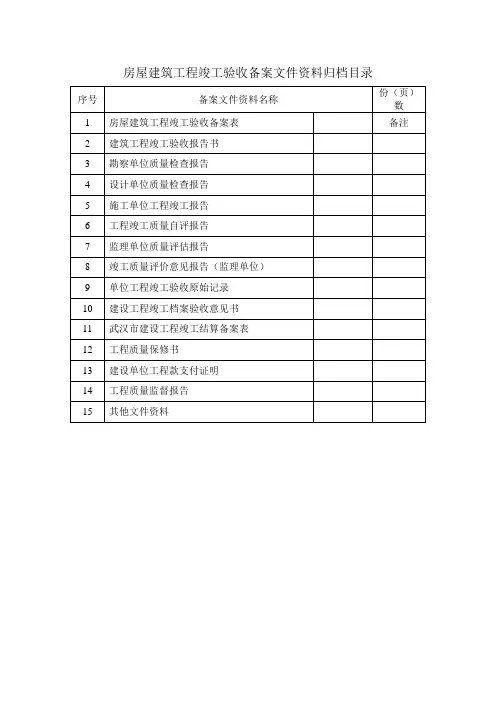 房屋建筑工程竣工验收备案文件资料归档目录

| 序号 | 备案文件资料名称 | | 份（页）数 |
|---|---|---|---|
| 1 | 房屋建筑工程竣工验收备案表 | | 备注 |
| 2 | 建筑工程竣工验收报告书 | | |
| 3 | 勘察单位质量检查报告 | | |
| 4 | 设计单位质量检查报告 | | |
| 5 | 施工单位工程竣工报告 | | |
| 6 | 工程竣工质量自评报告 | | |
| 7 | 监理单位质量评估报告 | | |
| 8 | 竣工质量评价意见报告（监理单位） | | |
| 9 | 单位工程竣工验收原始记录 | | |
| 10 | 建设工程竣工档案验收意见书 | | |
| 11 | 武汉市建设工程竣工结算备案表 | | |
| 12 | 工程质量保修书 | | |
| 13 | 建设单位工程款支付证明 | | |
| 14 | 工程质量监督报告 | | |
| 15 | 其他文件资料 | | |